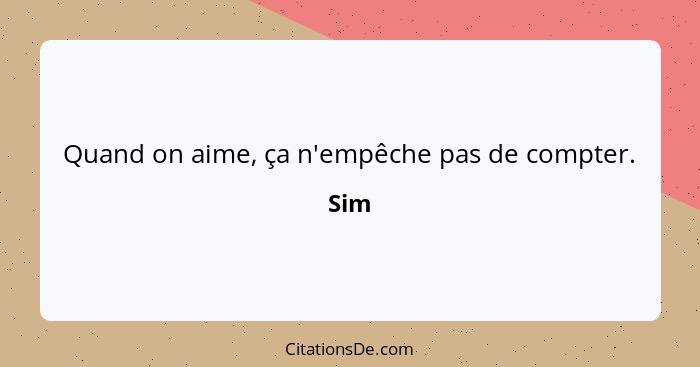 Quand on aime, ça n'empêche pas de compter.

Sim

CitationsDe.com